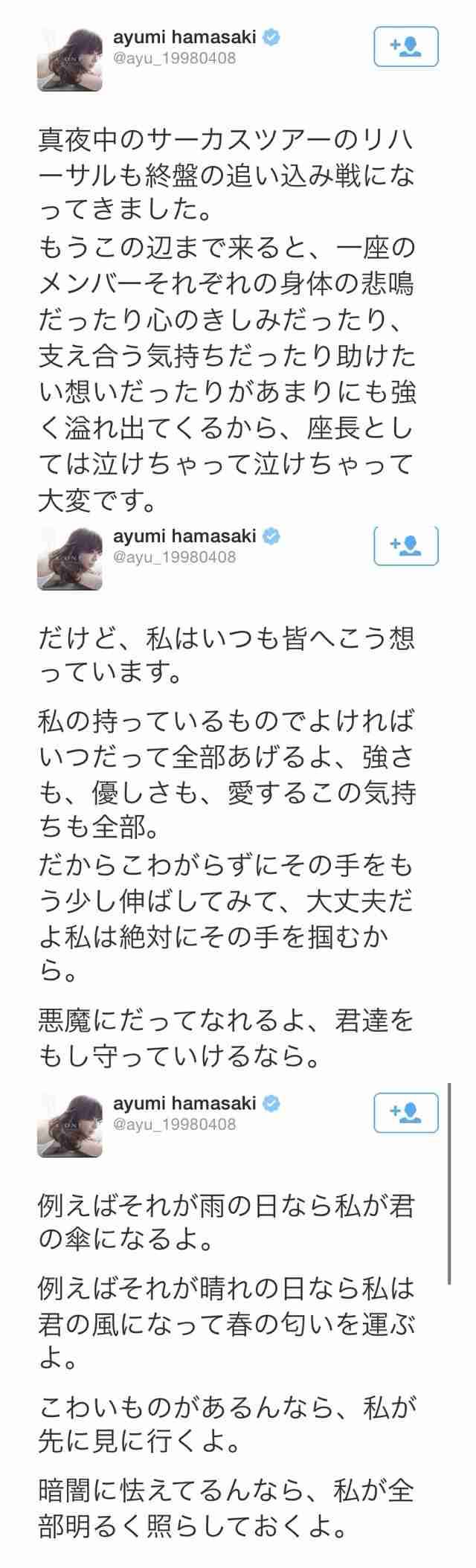 ayumi hamasaki
@ayu_19980408

真夜中のサーカスツアーのリハーサルも終盤の追い込み戦になってきました。
もうこの辺まで来ると、一座のメンバーそれぞれの身体の悲鳴だったり心のきしみだったり、支え合う気持ちだったり助けたい想いだったりがあまりにも強く溢れ出てくるから、座長としては泣けちゃって泣けちゃって大変です。

ayumi hamasaki
@ayu_19980408

だけど、私はいつも皆へこう想っています。

私の持っているものでよければいつだって全部あげるよ、強さも、優しさも、愛するこの気持ちも全部。
だからこわがらずにその手をもう少し伸ばしてみて、大丈夫だよ私は絶対にその手を掴むから。

悪魔にだってなれるよ、君達をもし守っていけるなら。

ayumi hamasaki
@ayu_19980408

例えばそれが雨の日なら私が君の傘になるよ。

例えばそれが晴れの日なら私は君の風になって春の匂いを運ぶよ。

こわいものがあるんなら、私が先に見に行くよ。

暗闇に怯えてるんなら、私が全部明るく照らしておくよ。